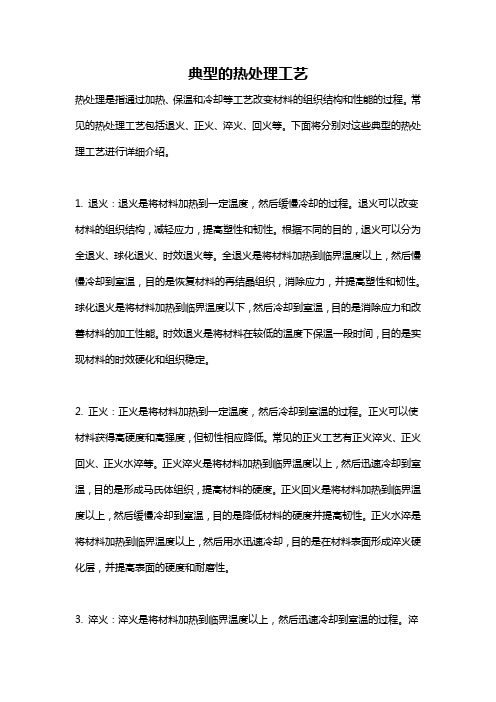 典型的热处理工艺

热处理是指通过加热、保温和冷却等工艺改变材料的组织结构和性能的过程。常见的热处理工艺包括退火、正火、淬火、回火等。下面将分别对这些典型的热处理工艺进行详细介绍。

1. 退火：退火是将材料加热到一定温度，然后缓慢冷却的过程。退火可以改变材料的组织结构，减轻应力，提高塑性和韧性。根据不同的目的，退火可以分为全退火、球化退火、时效退火等。全退火是将材料加热到临界温度以上，然后慢慢冷却到室温，目的是恢复材料的再结晶组织，消除应力，并提高塑性和韧性。球化退火是将材料加热到临界温度以下，然后冷却到室温，目的是消除应力和改善材料的加工性能。时效退火是将材料在较低的温度下保温一段时间，目的是实现材料的时效硬化和组织稳定。

2. 正火：正火是将材料加热到一定温度，然后冷却到室温的过程。正火可以使材料获得高硬度和高强度，但韧性相应降低。常见的正火工艺有正火淬火、正火回火、正火水淬等。正火淬火是将材料加热到临界温度以上，然后迅速冷却到室温，目的是形成马氏体组织，提高材料的硬度。正火回火是将材料加热到临界温度以上，然后缓慢冷却到室温，目的是降低材料的硬度并提高韧性。正火水淬是将材料加热到临界温度以上，然后用水迅速冷却，目的是在材料表面形成淬火硬化层，并提高表面的硬度和耐磨性。

3. 淬火：淬火是将材料加热到临界温度以上，然后迅速冷却到室温的过程。淬